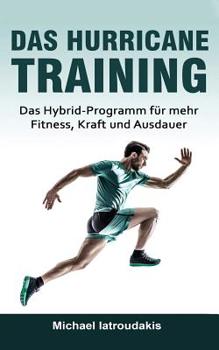 DAS HURRICANE TRAINING

Das Hybrid-Programm für mehr Fitness, Kraft und Ausdauer

Michael Iatroudakis